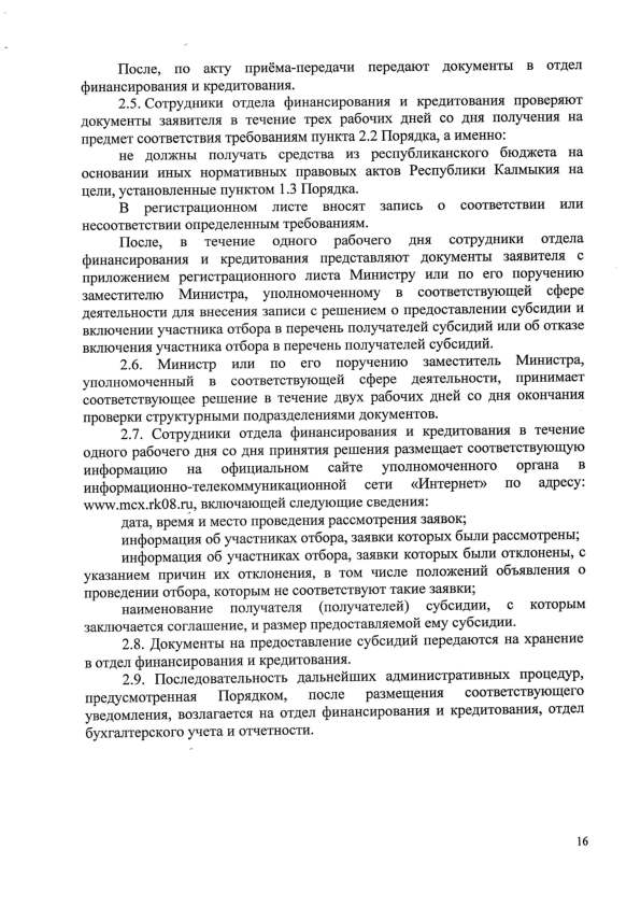 После, по акту приёма-передачи передают документы в отдел финансирования и кредитования.

2.5. Сотрудники отдела финансирования и кредитования проверяют документы заявителя в течение трех рабочих дней со дня получения на предмет соответствия требованиям пункта 2.2 Порядка, а именно:

не должны получать средства из республиканского бюджета на основании иных нормативных правовых актов Республики Калмыкия на цели, установленные пунктом 1.3 Порядка.

В регистрационном листе вносят запись о соответствии или несоответствии определенным требованиям.

После, в течение одного рабочего дня сотрудники отдела финансирования и кредитования представляют документы заявителя с приложением регистрационного листа Министру или по его поручению заместителю Министра, уполномоченному в соответствующей сфере деятельности для внесения записи с решением о предоставлении субсидии и включении участника отбора в перечень получателей субсидий или об отказе включения участника отбора в перечень получателей субсидий.

2.6. Министр или по его поручению заместитель Министра, уполномоченный в соответствующей сфере деятельности, принимает соответствующее решение в течение двух рабочих дней со дня окончания проверки структурными подразделениями документов.

2.7. Сотрудники отдела финансирования и кредитования в течение одного рабочего дня со дня принятия решения размещает соответствующую информацию на официальном сайте уполномоченного органа в информационно-телекоммуникационной сети «Интернет» по адресу: www.mcx.rk08.ru, включающей следующие сведения:

дата, время и место проведения рассмотрения заявок;

информация об участниках отбора, заявки которых были рассмотрены;

информация об участниках отбора, заявки которых были отклонены, с указанием причин их отклонения, в том числе положений объявления о проведении отбора, которым не соответствуют такие заявки;

наименование получателя (получателей) субсидии, с которым заключается соглашение, и размер предоставляемой ему субсидии.

2.8. Документы на предоставление субсидий передаются на хранение в отдел финансирования и кредитования.

2.9. Последовательность дальнейших административных процедур, предусмотренная Порядком, после размещения соответствующего уведомления, возлагается на отдел финансирования и кредитования, отдел бухгалтерского учета и отчетности.

16